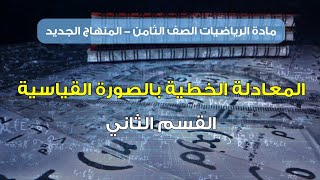 مادة الرياضيات الصف الثامن – المنهاج الجديد

المعادلة الخطية بالصورة القياسية

القسم الثاني